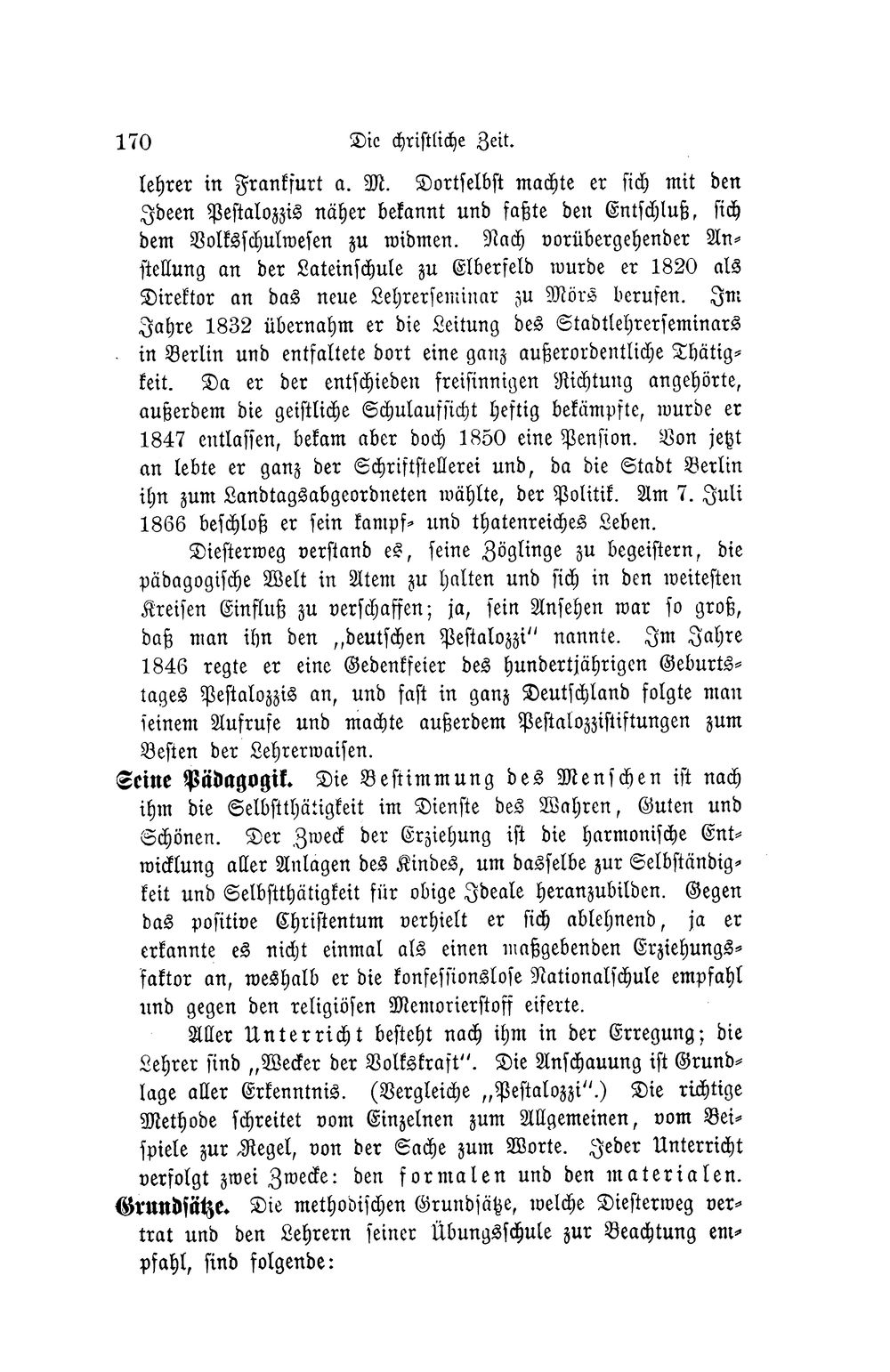 170 Die christliche Zeit.

lehrer in Frankfurt a. M. Dortselbst machte er sich mit den Ideen Pestalozzis näher bekannt und faßte den Entschluß, sich dem Volksschulwesen zu widmen. Nach vorübergehender Anstellung an der Lateinschule zu Elberfeld wurde er 1820 als Direktor an das neue Lehrerseminar zu Mörs berufen. Im Jahre 1832 übernahm er die Leitung des Stadtlehrerseminars in Berlin und entfaltete dort eine ganz außerordentliche Thätigkeit. Da er der entschieden freisinnigen Richtung angehörte, außerdem die geistliche Schulaufsicht heftig bekämpfte, wurde er 1847 entlassen, bekam aber doch 1850 eine Pension. Von jetzt an lebte er ganz der Schriftstellerei und, da die Stadt Berlin ihn zum Landtagsabgeordneten wählte, der Politik. Am 7. Juli 1866 beschloß er sein kampf- und thatenreiches Leben.

Diesterweg verstand es, seine Zöglinge zu begeistern, die pädagogische Welt in Atem zu halten und sich in den weitesten Kreisen Einfluß zu verschaffen; ja, sein Ansehen war so groß, daß man ihn den „deutschen Pestalozzi" nannte. Im Jahre 1846 regte er eine Gedenkfeier des hundertjährigen Geburtstages Pestalozzis an, und fast in ganz Deutschland folgte man seinem Aufrufe und machte außerdem Pestalozzistiftungen zum Besten der Lehrerwaisen.

Seine Pädagogik. Die Bestimmung des Menschen ist nach ihm die Selbstthätigkeit im Dienste des Wahren, Guten und Schönen. Der Zweck der Erziehung ist die harmonische Entwicklung aller Anlagen des Kindes, um dasselbe zur Selbständigkeit und Selbstthätigkeit für obige Ideale heranzubilden. Gegen das positive Christentum verhielt er sich ablehnend, ja er erkannte es nicht einmal als einen maßgebenden Erziehungsfaktor an, weshalb er die konfessionslose Nationalschule empfahl und gegen den religiösen Memorierstoff eiferte.

Aller Unterricht besteht nach ihm in der Erregung; die Lehrer sind „Wecker der Volkskraft". Die Anschauung ist Grundlage aller Erkenntnis. (Vergleiche „Pestalozzi".) Die richtige Methode schreitet vom Einzelnen zum Allgemeinen, vom Beispiele zur Regel, von der Sache zum Worte. Jeder Unterricht verfolgt zwei Zwecke: den formalen und den materialen.

Grundsätze. Die methodischen Grundsätze, welche Diesterweg vertrat und den Lehrern seiner Übungsschule zur Beachtung empfahl, sind folgende: